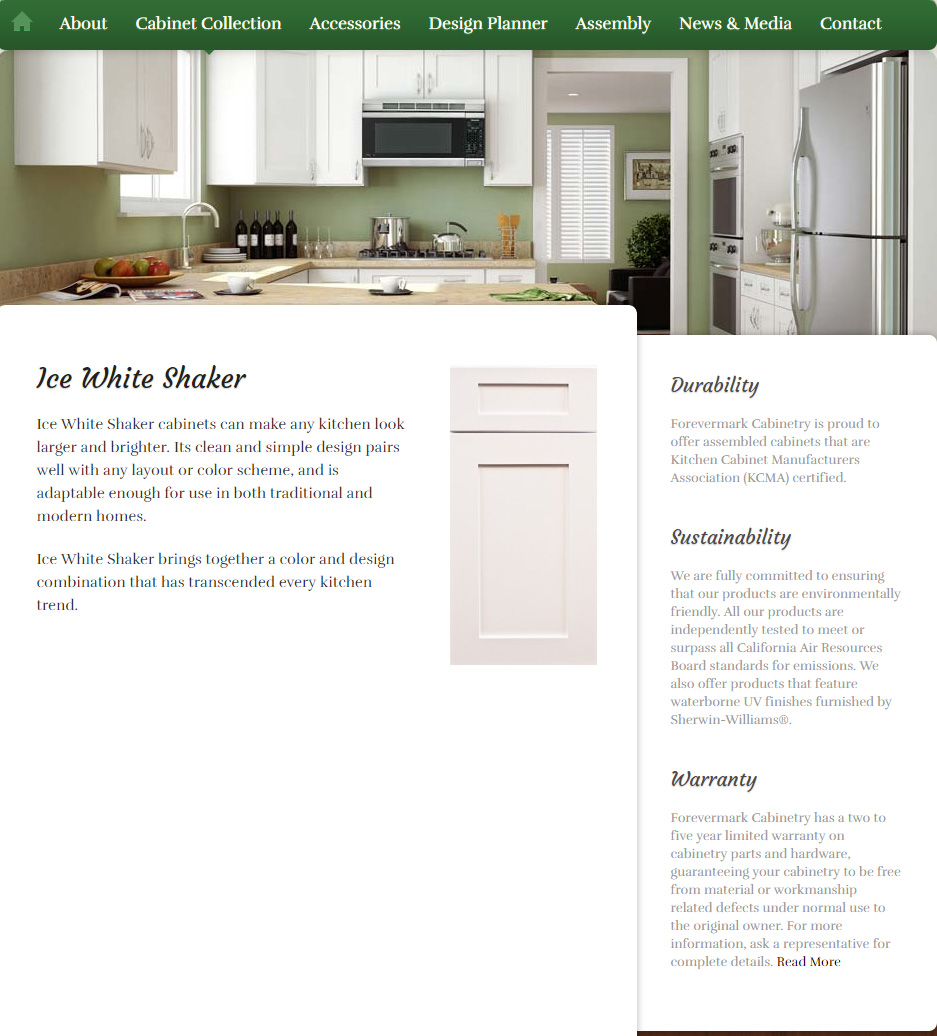 About Cabinet Collection Accessories Design Planner Assembly News & Media Contact

Ice White Shaker

Ice White Shaker cabinets can make any kitchen look larger and brighter. Its clean and simple design pairs well with any layout or color scheme, and is adaptable enough for use in both traditional and modern homes.

Ice White Shaker brings together a color and design combination that has transcended every kitchen trend.

Durability

Forevermark Cabinetry is proud to offer assembled cabinets that are Kitchen Cabinet Manufacturers Association (KCMA) certified.

Sustainability

We are fully committed to ensuring that our products are environmentally friendly. All our products are independently tested to meet or surpass all California Air Resources Board standards for emissions. We also offer products that feature waterborne UV finishes furnished by Sherwin-Williams®.

Warranty

Forevermark Cabinetry has a two to five year limited warranty on cabinetry parts and hardware, guaranteeing your cabinetry to be free from material or workmanship related defects under normal use to the original owner. For more information, ask a representative for complete details. Read More